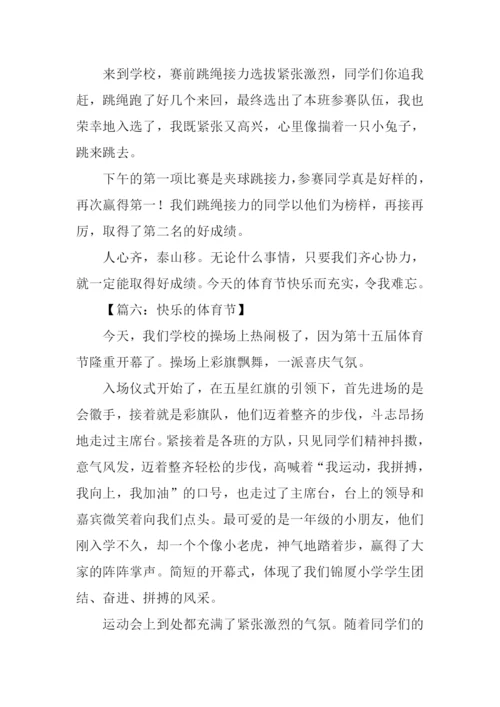 来到学校，赛前跳绳接力选拔紧张激烈，同学们你追我赶，跳绳跑了好几个来回，最终选出了本班参赛队伍，我也荣幸地入选了，我既紧张又高兴，心里像揣着一只小兔子，跳来跳去。

下午的第一项比赛是夹球跳接力，参赛同学真是好样的，再次赢得第一！我们跳绳接力的同学以他们为榜样，再接再厉，取得了第二名的好成绩。

人心齐，泰山移。无论什么事情，只要我们齐心协力，就一定能取得好成绩。今天的体育节快乐而充实，令我难忘。

【篇六：快乐的体育节】

今天，我们学校的操场上热闹极了，因为第十五届体育节隆重开幕了。操场上彩旗飘舞，一派喜庆气氛。

入场仪式开始了，在五星红旗的引领下，首先进场的是会徽手，接着就是彩旗队，他们迈着整齐的步伐，斗志昂扬地走过主席台。紧接着是各班的方队，只见同学们精神抖擞，意气风发，迈着整齐轻松的步伐，高喊着“我运动，我拼搏，我向上，我加油”的口号，也走过了主席台，台上的领导和嘉宾微笑着向我们点头。最可爱的是一年级的小朋友，他们刚入学不久，却一个个像小老虎，神气地踏着步，赢得了大家的阵阵掌声。简短的开幕式，体现了我们锦厦小学学生团结、奋进、拼搏的风采。

运动会上到处都充满了紧张激烈的气氛。随着同学们的